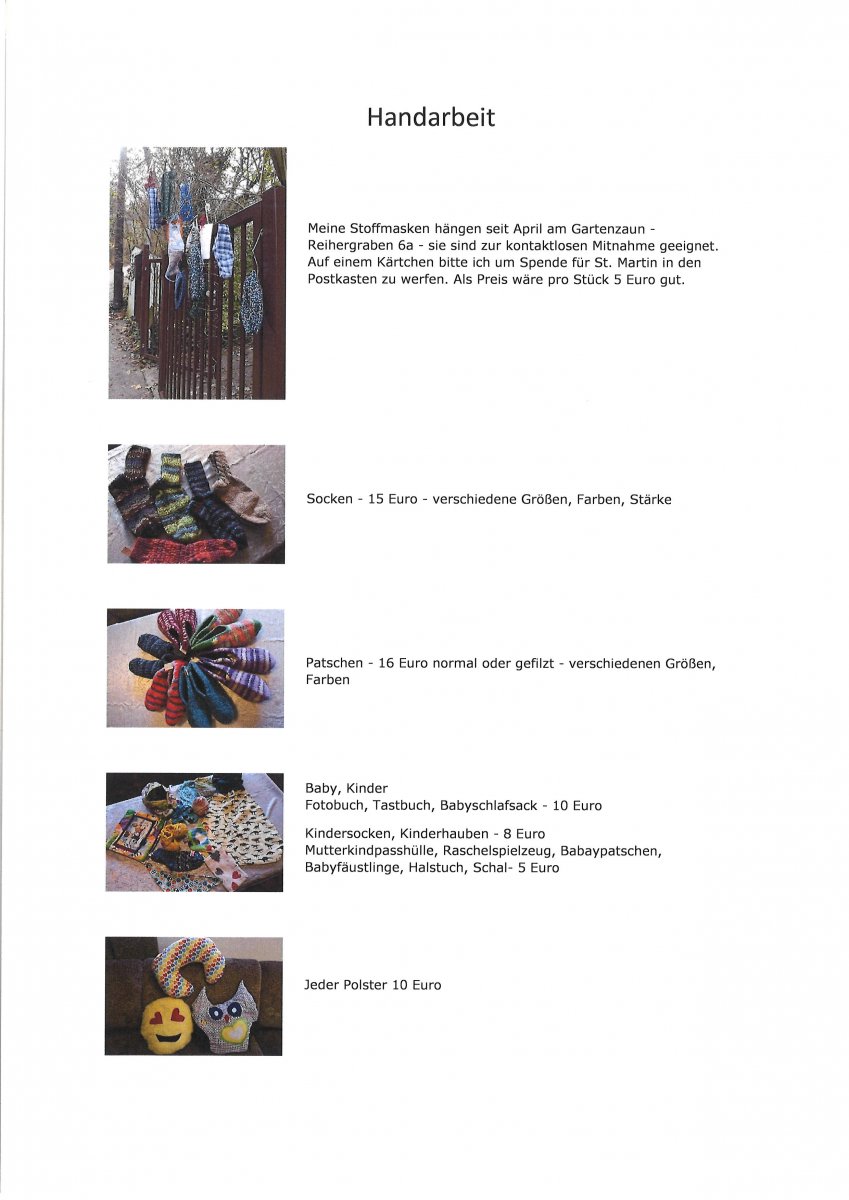 Handarbeit

Meine Stoffmasken hängen seit April am Gartenzaun - Reihergraben 6a - sie sind zur kontaktlosen Mitnahme geeignet. Auf einem Kärtchen bitte ich um Spende für St. Martin in den Postkasten zu werfen. Als Preis wäre pro Stück 5 Euro gut.

Socken - 15 Euro - verschiedene Größen, Farben, Stärke

Patschen - 16 Euro normal oder gefilzt - verschiedenen Größen, Farben

Baby, Kinder
Fotobuch, Tastbuch, Babyschlafsack - 10 Euro

Kindersocken, Kinderhauben - 8 Euro
Mutterkindpasshülle, Raschelspielzeug, Babaypatschen, Babyfäustlinge, Halstuch, Schal- 5 Euro

Jeder Polster 10 Euro